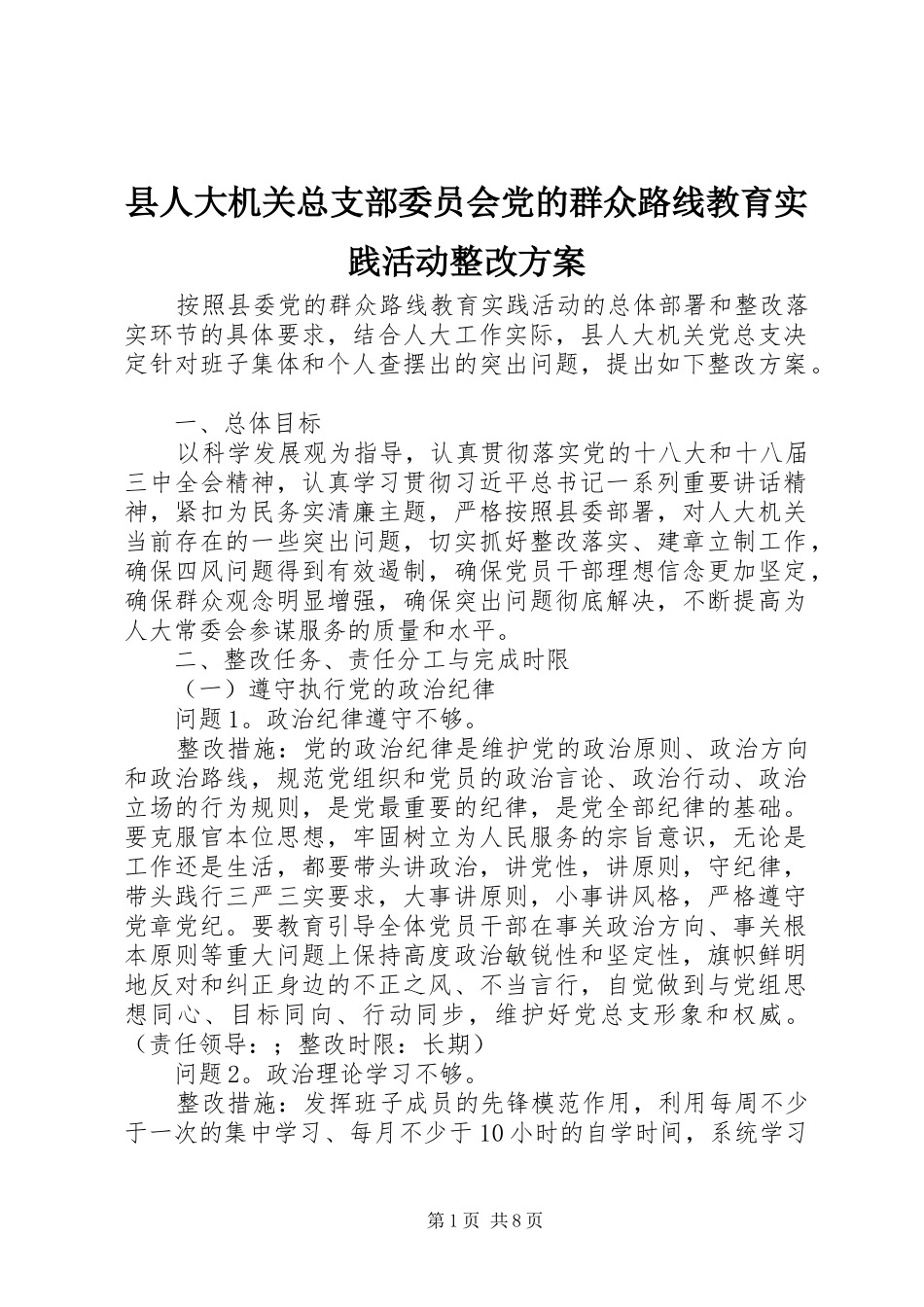 县人大机关总支部委员会党的群众路线教育实践活动整改方案

按照县委党的群众路线教育实践活动的总体部署和整改落实环节的具体要求，结合人大工作实际，县人大机关党总支决定针对班子集体和个人查摆出的突出问题，提出如下整改方案。

一、总体目标

以科学发展观为指导，认真贯彻落实党的十八大和十八届三中全会精神，认真学习贯彻习近平总书记一系列重要讲话精神，紧扣为民务实清廉主题，严格按照县委部署，对人大机关当前存在的一些突出问题，切实抓好整改落实、建章立制工作，确保四风问题得到有效遏制，确保党员干部理想信念更加坚定，确保群众观念明显增强，确保突出问题彻底解决，不断提高为人大常委会参谋服务的质量和水平。

二、整改任务、责任分工与完成时限

（一）遵守执行党的政治纪律

问题1。政治纪律遵守不够。

整改措施：党的政治纪律是维护党的政治原则、政治方向和政治路线，规范党组织和党员的政治言论、政治行动、政治立场的行为规则，是党最重要的纪律，是党全部纪律的基础。要克服官本位思想，牢固树立为人民服务的宗旨意识，无论是工作还是生活，都要带头讲政治，讲党性，讲原则，守纪律，带头践行三严三实要求，大事讲原则，小事讲风格，严格遵守党章党纪。要教育引导全体党员干部在事关政治方向、事关根本原则等重大问题上保持高度政治敏锐性和坚定性，旗帜鲜明地反对和纠正身边的不正之风、不当言行，自觉做到与党组思想同心、目标同向、行动同步，维护好党总支形象和权威。（责任领导：；整改时限：长期）

问题2。政治理论学习不够。

整改措施：发挥班子成员的先锋模范作用，利用每周不少于一次的集中学习、每月不少于10小时的自学时间，系统学习

第1页 共8页